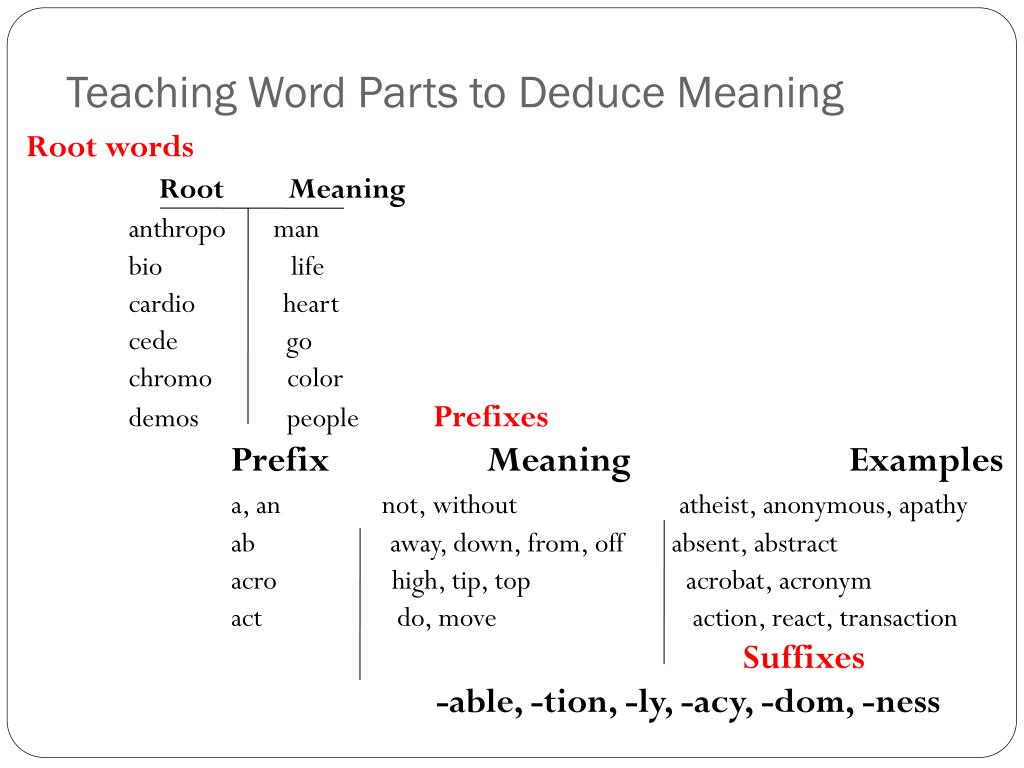 Teaching Word Parts to Deduce Meaning

Root words

| Root | Meaning |
|---|---|
| anthropo | man |
| bio | life |
| cardio | heart |
| cede | go |
| chromo | color |
| demos | people |

Prefixes

| Prefix | Meaning | Examples |
|---|---|---|
| a, an | not, without | atheist, anonymous, apathy |
| ab | away, down, from, off | absent, abstract |
| acro | high, tip, top | acrobat, acronym |
| act | do, move | action, react, transaction |

Suffixes

-able, -tion, -ly, -acy, -dom, -ness